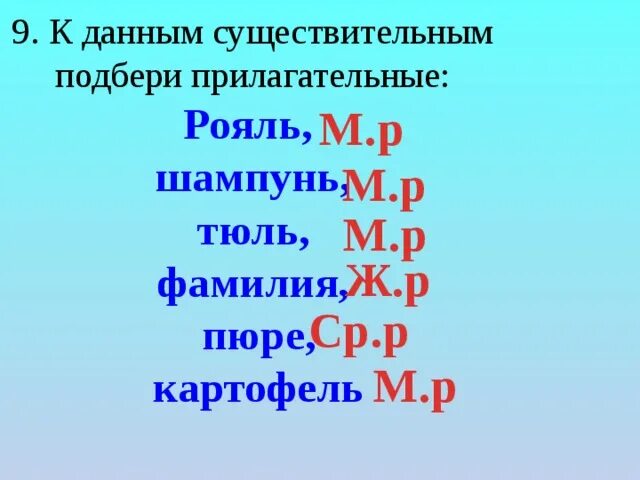 9. К данным существительным подбери прилагательные:

Рояль, М.р
шампунь, М.р
тюль, М.р
фамилия, Ж.р
пюре, Ср.р
картофель М.р